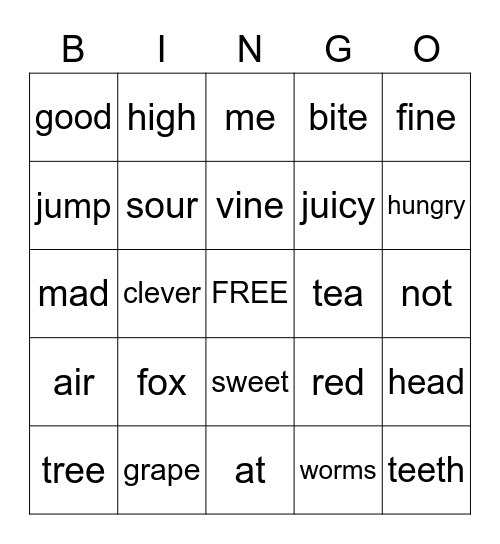 | B | I | N | G | O |
|---|---|---|---|---|
| good | high | me | bite | fine |
| jump | sour | vine | juicy | hungry |
| mad | clever | FREE | tea | not |
| air | fox | sweet | red | head |
| tree | grape | at | worms | teeth |